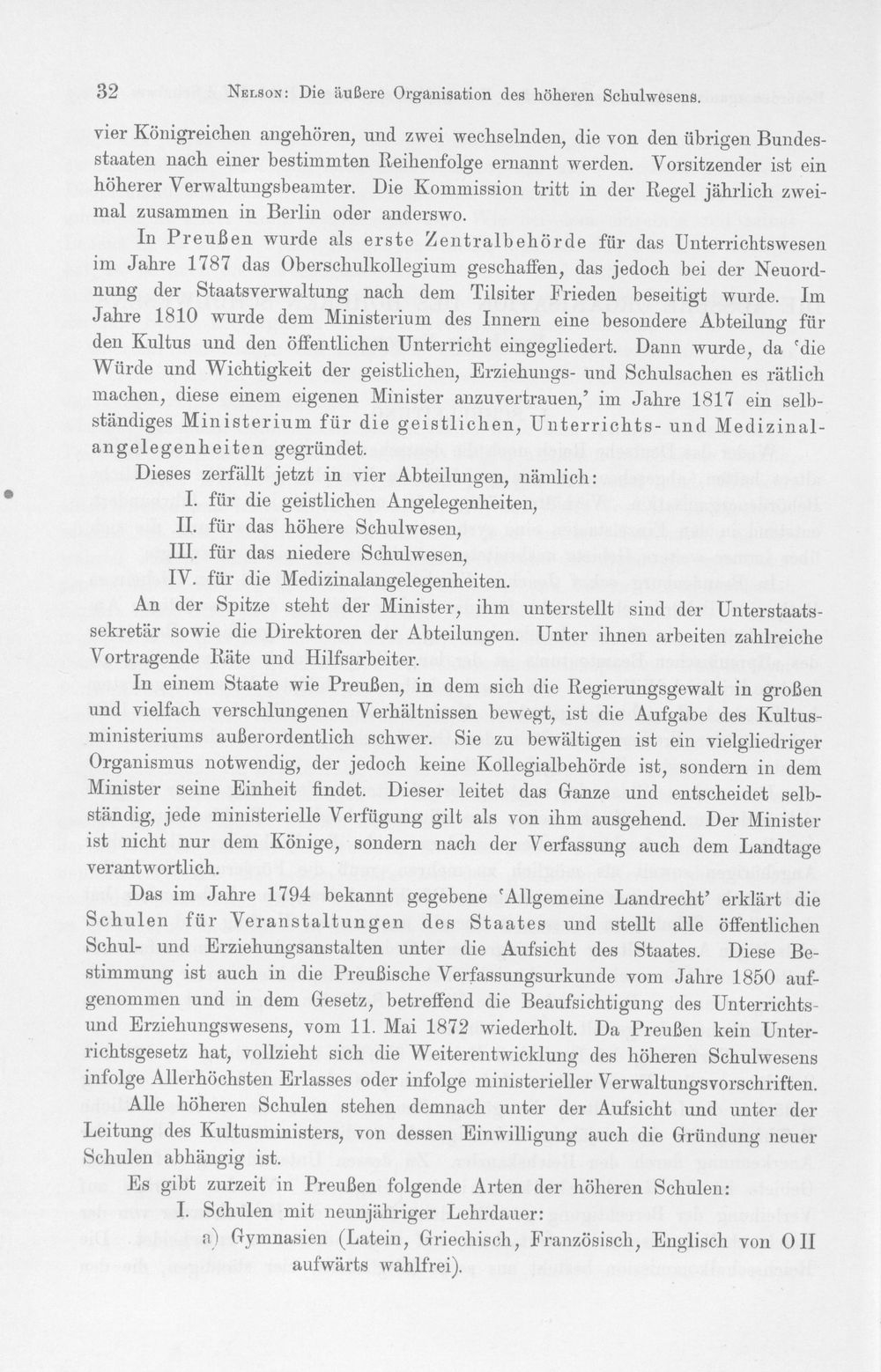 32 Nelson: Die äußere Organisation des höheren Schulwesens.

vier Königreichen angehören, und zwei wechselnden, die von den übrigen Bundesstaaten nach einer bestimmten Reihenfolge ernannt werden. Vorsitzender ist ein höherer Verwaltungsbeamter. Die Kommission tritt in der Regel jährlich zweimal zusammen in Berlin oder anderswo.

In Preußen wurde als erste Zentralbehörde für das Unterrichtswesen im Jahre 1787 das Oberschulkollegium geschaffen, das jedoch bei der Neuordnung der Staatsverwaltung nach dem Tilsiter Frieden beseitigt wurde. Im Jahre 1810 wurde dem Ministerium des Innern eine besondere Abteilung für den Kultus und den öffentlichen Unterricht eingegliedert. Dann wurde, da 'die Würde und Wichtigkeit der geistlichen, Erziehungs- und Schulsachen es rätlich machen, diese einem eigenen Minister anzuvertrauen,' im Jahre 1817 ein selbständiges Ministerium für die geistlichen, Unterrichts- und Medizinalangelegenheiten gegründet.

Dieses zerfällt jetzt in vier Abteilungen, nämlich:
I. für die geistlichen Angelegenheiten,
II. für das höhere Schulwesen,
III. für das niedere Schulwesen,
IV. für die Medizinalangelegenheiten.

An der Spitze steht der Minister, ihm unterstellt sind der Unterstaatssekretär sowie die Direktoren der Abteilungen. Unter ihnen arbeiten zahlreiche Vortragende Räte und Hilfsarbeiter.

In einem Staate wie Preußen, in dem sich die Regierungsgewalt in großen und vielfach verschlungenen Verhältnissen bewegt, ist die Aufgabe des Kultusministeriums außerordentlich schwer. Sie zu bewältigen ist ein vielgliedriger Organismus notwendig, der jedoch keine Kollegialbehörde ist, sondern in dem Minister seine Einheit findet. Dieser leitet das Ganze und entscheidet selbständig, jede ministerielle Verfügung gilt als von ihm ausgehend. Der Minister ist nicht nur dem Könige, sondern nach der Verfassung auch dem Landtage verantwortlich.

Das im Jahre 1794 bekannt gegebene 'Allgemeine Landrecht' erklärt die Schulen für Veranstaltungen des Staates und stellt alle öffentlichen Schul- und Erziehungsanstalten unter die Aufsicht des Staates. Diese Bestimmung ist auch in die Preußische Verfassungsurkunde vom Jahre 1850 aufgenommen und in dem Gesetz, betreffend die Beaufsichtigung des Unterrichts- und Erziehungswesens, vom 11. Mai 1872 wiederholt. Da Preußen kein Unterrichtsgesetz hat, vollzieht sich die Weiterentwicklung des höheren Schulwesens infolge Allerhöchsten Erlasses oder infolge ministerieller Verwaltungsvorschriften.

Alle höheren Schulen stehen demnach unter der Aufsicht und unter der Leitung des Kultusministers, von dessen Einwilligung auch die Gründung neuer Schulen abhängig ist.

Es gibt zurzeit in Preußen folgende Arten der höheren Schulen:
I. Schulen mit neunjähriger Lehrdauer:
a) Gymnasien (Latein, Griechisch, Französisch, Englisch von O II aufwärts wahlfrei).